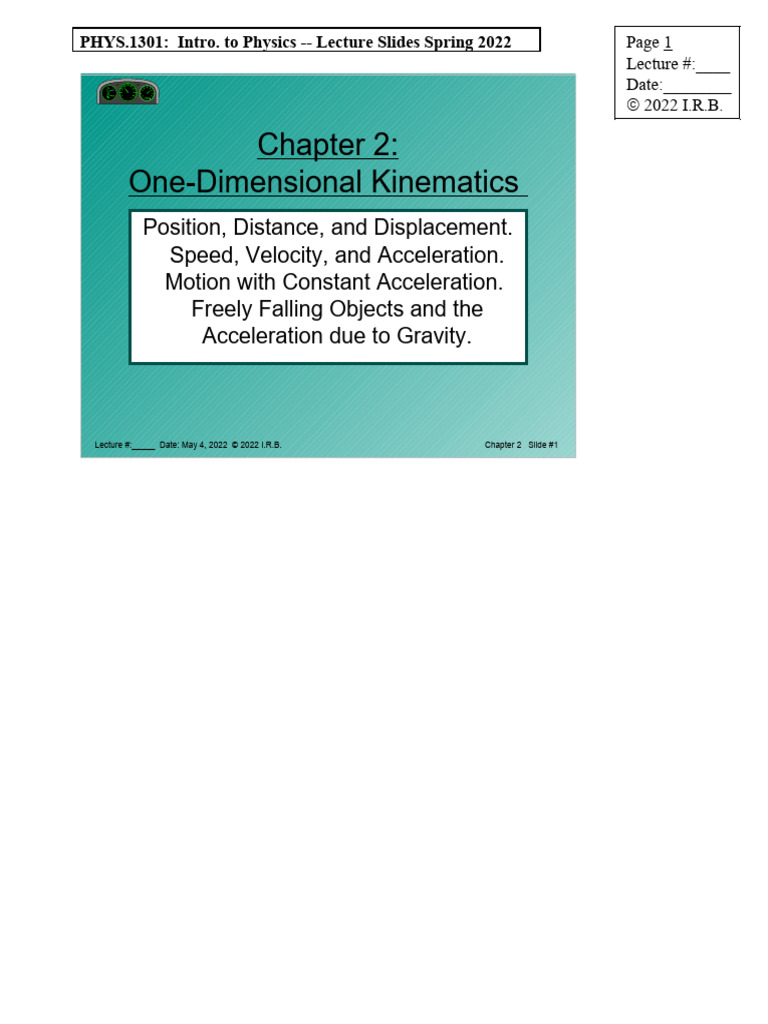 PHYS.1301: Intro. to Physics -- Lecture Slides Spring 2022

Page 1
Lecture #:____
Date:________
© 2022 I.R.B.

Chapter 2:
One-Dimensional Kinematics

Position, Distance, and Displacement. Speed, Velocity, and Acceleration. Motion with Constant Acceleration. Freely Falling Objects and the Acceleration due to Gravity.

Lecture #:_____ Date: May 4, 2022 © 2022 I.R.B.

Chapter 2 Slide #1